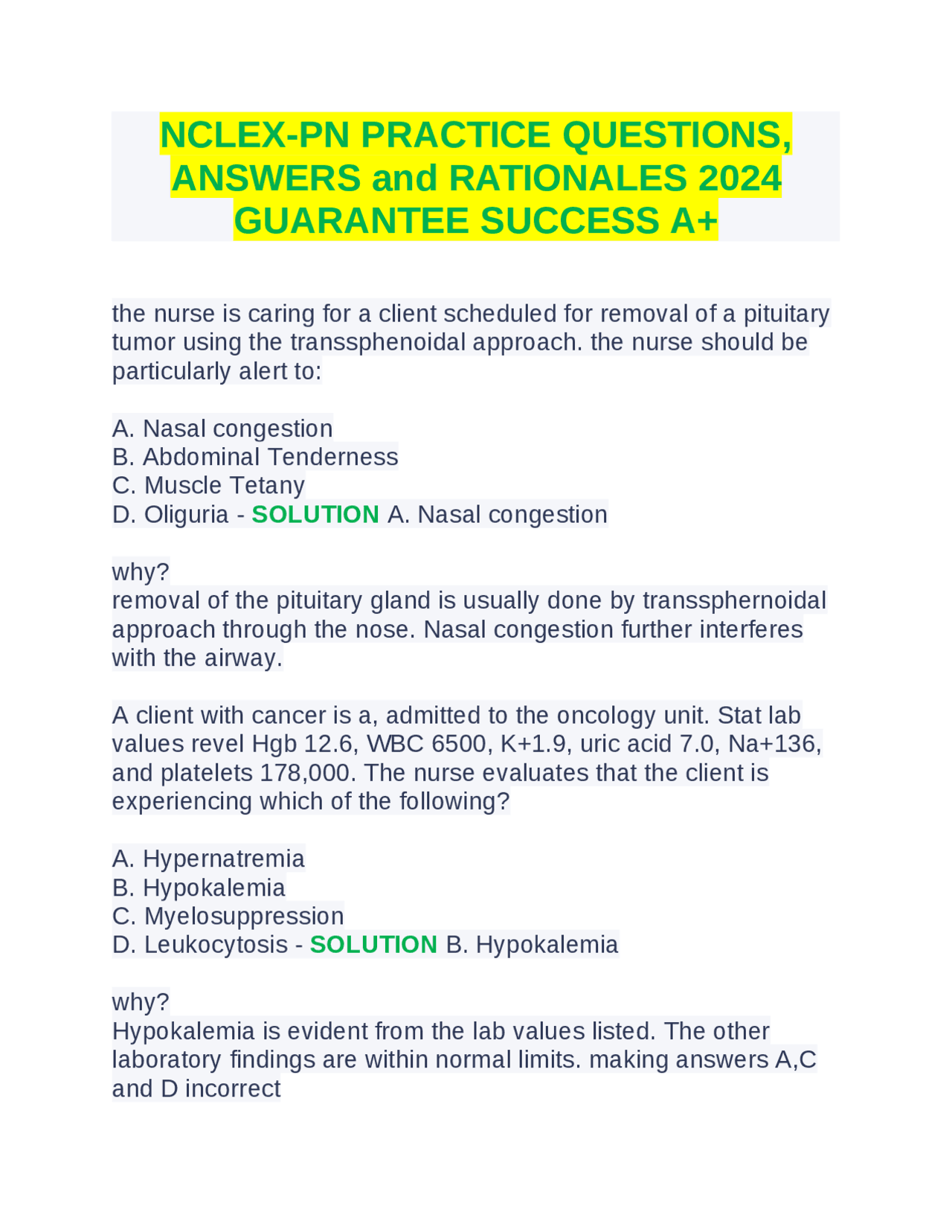 NCLEX-PN PRACTICE QUESTIONS, ANSWERS and RATIONALES 2024 GUARANTEE SUCCESS A+

the nurse is caring for a client scheduled for removal of a pituitary tumor using the transsphenoidal approach. the nurse should be particularly alert to:

A. Nasal congestion
B. Abdominal Tenderness
C. Muscle Tetany
D. Oliguria - SOLUTION A. Nasal congestion

why?
removal of the pituitary gland is usually done by transsphernoidal approach through the nose. Nasal congestion further interferes with the airway.

A client with cancer is a, admitted to the oncology unit. Stat lab values revel Hgb 12.6, WBC 6500, K+1.9, uric acid 7.0, Na+136, and platelets 178,000. The nurse evaluates that the client is experiencing which of the following?

A. Hypernatremia
B. Hypokalemia
C. Myelosuppression
D. Leukocytosis - SOLUTION B. Hypokalemia

why?
Hypokalemia is evident from the lab values listed. The other laboratory findings are within normal limits. making answers A,C and D incorrect